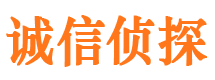 诚信侦探